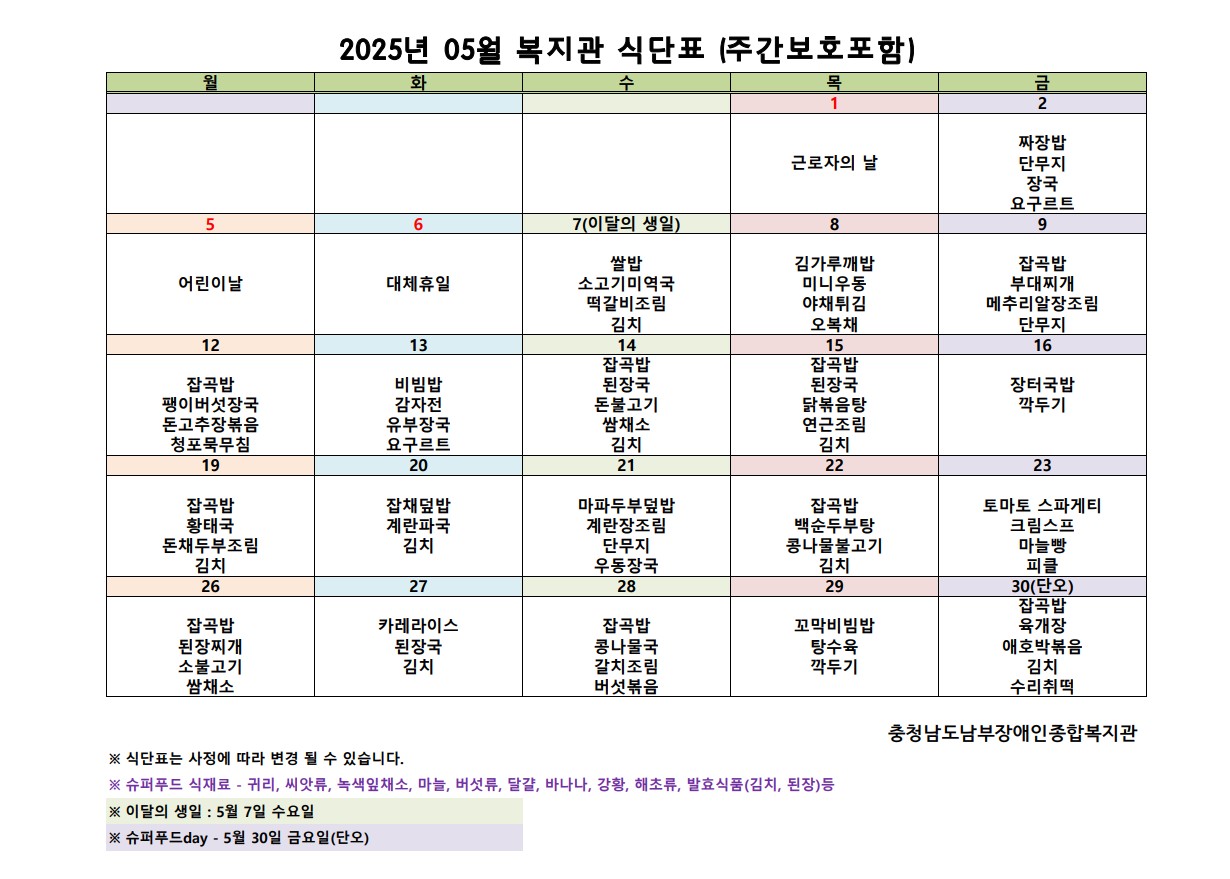 2025년 05월 복지관 식단표 (주간보호포함)

| 월 | 화 | 수 | 목 | 금 |
|---|---|---|---|---|
| | | | 1 | 2 |
| | | | 근로자의 날 | 짜장밥 단무지 장국 요구르트 |
| 5 | 6 | 7(이달의 생일) | 8 | 9 |
| 어린이날 | 대체휴일 | 쌀밥 소고기미역국 떡갈비조림 김치 | 김가루깨밥 미니우동 야채튀김 오복채 | 잡곡밥 부대찌개 메추리알장조림 단무지 |
| 12 | 13 | 14 | 15 | 16 |
| 잡곡밥 팽이버섯장국 돈고추장볶음 청포묵무침 | 비빔밥 감자전 유부장국 요구르트 | 잡곡밥 된장국 돈불고기 쌈채소 김치 | 잡곡밥 된장국 닭볶음탕 연근조림 김치 | 장터국밥 깍두기 |
| 19 | 20 | 21 | 22 | 23 |
| 잡곡밥 황태국 돈채두부조림 김치 | 잡채덮밥 계란파국 김치 | 마파두부덮밥 계란장조림 단무지 우동장국 | 잡곡밥 백순두부탕 콩나물불고기 김치 | 토마토 스파게티 크림스프 마늘빵 피클 |
| 26 | 27 | 28 | 29 | 30(단오) |
| 잡곡밥 된장찌개 소불고기 쌈채소 | 카레라이스 된장국 김치 | 잡곡밥 콩나물국 갈치조림 버섯볶음 | 꼬막비빔밥 탕수육 깍두기 | 잡곡밥 육개장 애호박볶음 김치 수리취떡 |

충청남도남부장애인종합복지관

※ 식단표는 사정에 따라 변경 될 수 있습니다.
※ 슈퍼푸드 식재료 - 귀리, 씨앗류, 녹색잎채소, 마늘, 버섯류, 달걀, 바나나, 강황, 해초류, 발효식품(김치, 된장)등
※ 이달의 생일 : 5월 7일 수요일
※ 슈퍼푸드day - 5월 30일 금요일(단오)